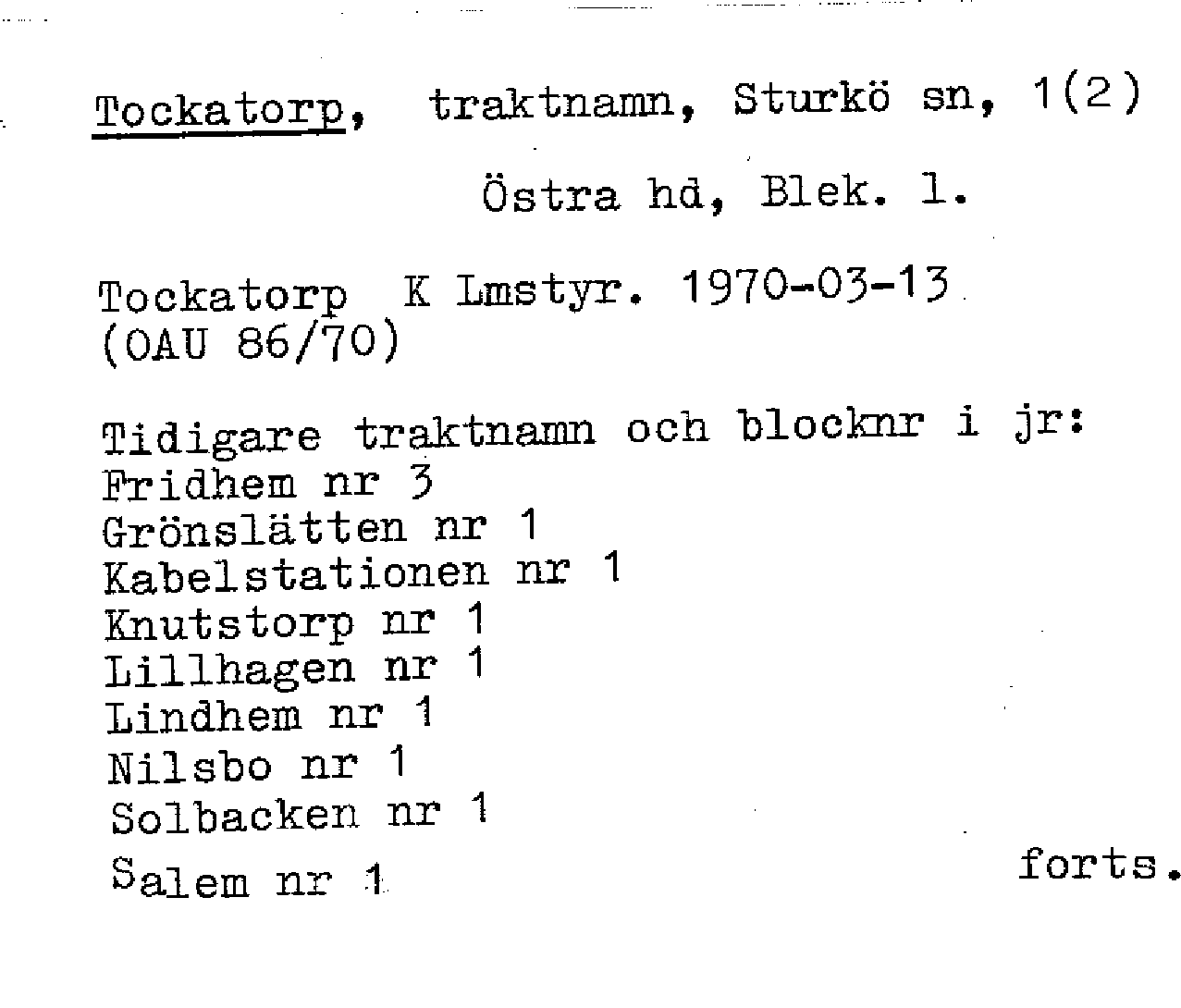 Tockatorp, traktnamn, Sturkö sn, 1(2)
Östra hd, Blek. l.

Tockatorp K Lmstyr. 1970-03-13
(OAU 86/70)

Tidigare traktnamn och blocknr i jr:
Fridhem nr 3
Grönslätten nr 1
Kabelstationen nr 1
Knutstorp nr 1
Lillhagen nr 1
Lindhem nr 1
Nilsbo nr 1
Solbacken nr 1
Salem nr 1

forts.